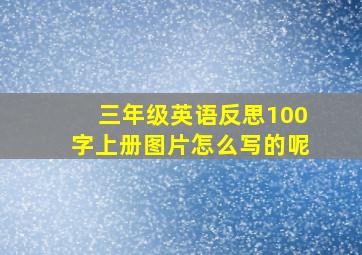 三年级英语反思100字上册图片怎么写的呢